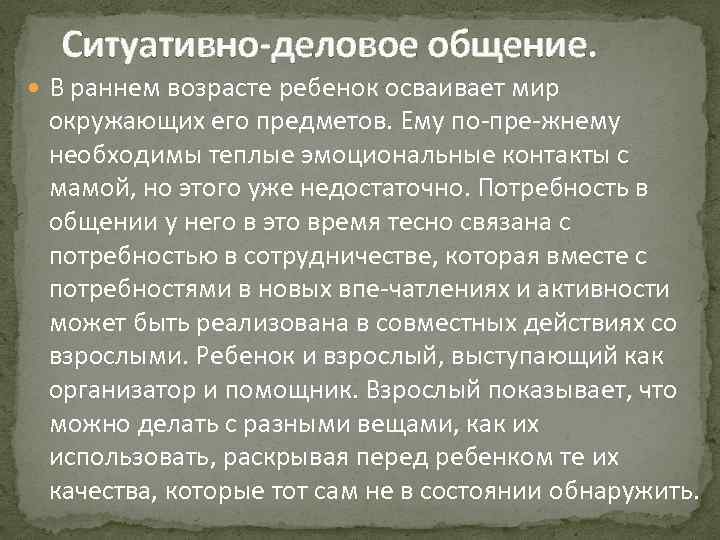 Ситуативно-деловое общение.

В раннем возрасте ребенок осваивает мир окружающих его предметов. Ему по-пре-жнему необходимы теплые эмоциональные контакты с мамой, но этого уже недостаточно. Потребность в общении у него в это время тесно связана с потребностью в сотрудничестве, которая вместе с потребностями в новых впе-чатлениях и активности может быть реализована в совместных действиях со взрослыми. Ребенок и взрослый, выступающий как организатор и помощник. Взрослый показывает, что можно делать с разными вещами, как их использовать, раскрывая перед ребенком те их качества, которые тот сам не в состоянии обнаружить.